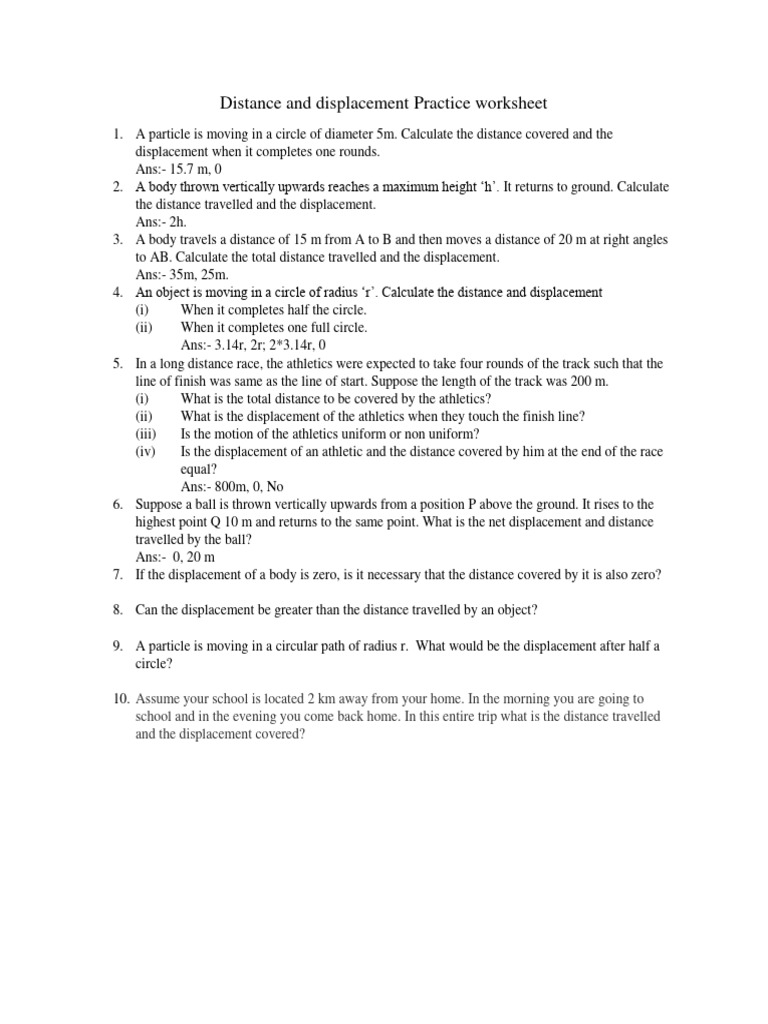 Distance and displacement Practice worksheet

1. A particle is moving in a circle of diameter 5m. Calculate the distance covered and the displacement when it completes one rounds.
Ans:- 15.7 m, 0
2. A body thrown vertically upwards reaches a maximum height 'h'. It returns to ground. Calculate the distance travelled and the displacement.
Ans:- 2h.
3. A body travels a distance of 15 m from A to B and then moves a distance of 20 m at right angles to AB. Calculate the total distance travelled and the displacement.
Ans:- 35m, 25m.
4. An object is moving in a circle of radius 'r'. Calculate the distance and displacement
(i) When it completes half the circle.
(ii) When it completes one full circle.
Ans:- 3.14r, 2r; 2*3.14r, 0
5. In a long distance race, the athletics were expected to take four rounds of the track such that the line of finish was same as the line of start. Suppose the length of the track was 200 m.
(i) What is the total distance to be covered by the athletics?
(ii) What is the displacement of the athletics when they touch the finish line?
(iii) Is the motion of the athletics uniform or non uniform?
(iv) Is the displacement of an athletic and the distance covered by him at the end of the race equal?
Ans:- 800m, 0, No
6. Suppose a ball is thrown vertically upwards from a position P above the ground. It rises to the highest point Q 10 m and returns to the same point. What is the net displacement and distance travelled by the ball?
Ans:- 0, 20 m
7. If the displacement of a body is zero, is it necessary that the distance covered by it is also zero?

8. Can the displacement be greater than the distance travelled by an object?

9. A particle is moving in a circular path of radius r. What would be the displacement after half a circle?

10. Assume your school is located 2 km away from your home. In the morning you are going to school and in the evening you come back home. In this entire trip what is the distance travelled and the displacement covered?